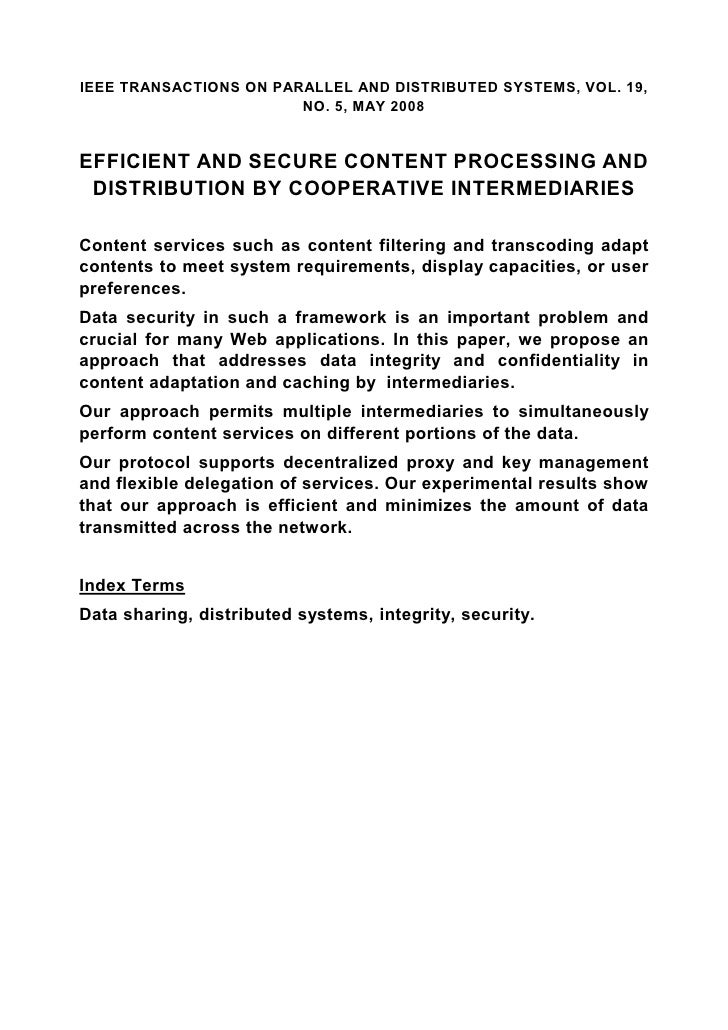 IEEE TRANSACTIONS ON PARALLEL AND DISTRIBUTED SYSTEMS, VOL. 19, NO. 5, MAY 2008

EFFICIENT AND SECURE CONTENT PROCESSING AND DISTRIBUTION BY COOPERATIVE INTERMEDIARIES

Content services such as content filtering and transcoding adapt contents to meet system requirements, display capacities, or user preferences.

Data security in such a framework is an important problem and crucial for many Web applications. In this paper, we propose an approach that addresses data integrity and confidentiality in content adaptation and caching by intermediaries.

Our approach permits multiple intermediaries to simultaneously perform content services on different portions of the data.

Our protocol supports decentralized proxy and key management and flexible delegation of services. Our experimental results show that our approach is efficient and minimizes the amount of data transmitted across the network.

Index Terms

Data sharing, distributed systems, integrity, security.